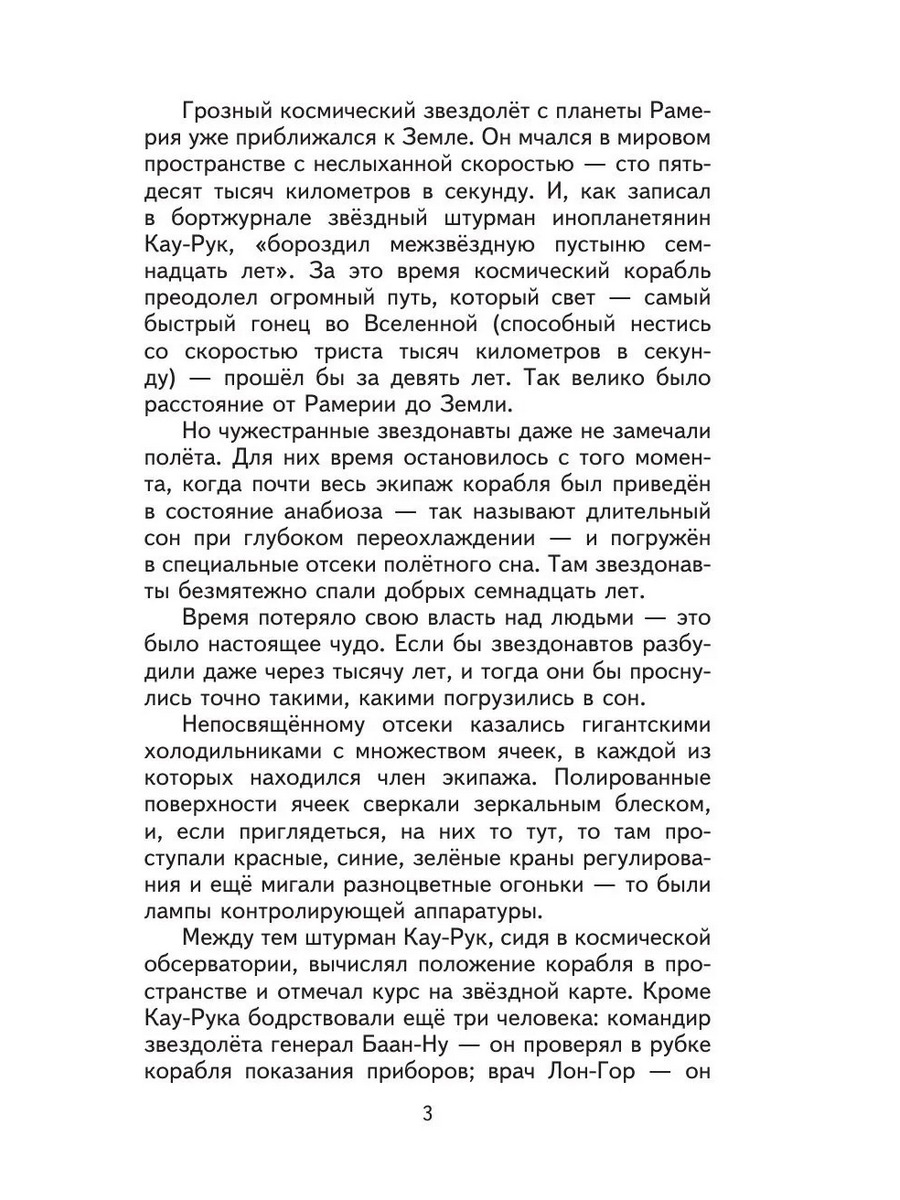 Грозный космический звездолёт с планеты Рамерия уже приближался к Земле. Он мчался в мировом пространстве с неслыханной скоростью — сто пятьдесят тысяч километров в секунду. И, как записал в бортжурнале звёздный штурман инопланетянин Кау-Рук, «бороздил межзвёздную пустыню семнадцать лет». За это время космический корабль преодолел огромный путь, который свет — самый быстрый гонец во Вселенной (способный нестись со скоростью триста тысяч километров в секунду) — прошёл бы за девять лет. Так велико было расстояние от Рамерии до Земли.

Но чужестранные звездонавты даже не замечали полёта. Для них время остановилось с того момента, когда почти весь экипаж корабля был приведён в состояние анабиоза — так называют длительный сон при глубоком переохлаждении — и погружён в специальные отсеки полётного сна. Там звездонавты безмятежно спали добрых семнадцать лет.

Время потеряло свою власть над людьми — это было настоящее чудо. Если бы звездонавтов разбудили даже через тысячу лет, и тогда они бы проснулись точно такими, какими погрузились в сон.

Непосвящённому отсеки казались гигантскими холодильниками с множеством ячеек, в каждой из которых находился член экипажа. Полированные поверхности ячеек сверкали зеркальным блеском, и, если приглядеться, на них то тут, то там проступали красные, синие, зелёные краны регулирования и ещё мигали разноцветные огоньки — то были лампы контролирующей аппаратуры.

Между тем штурман Кау-Рук, сидя в космической обсерватории, вычислял положение корабля в пространстве и отмечал курс на звёздной карте. Кроме Кау-Рука бодрствовали ещё три человека: командир звездолёта генерал Баан-Ну — он проверял в рубке корабля показания приборов; врач Лон-Гор — он

3